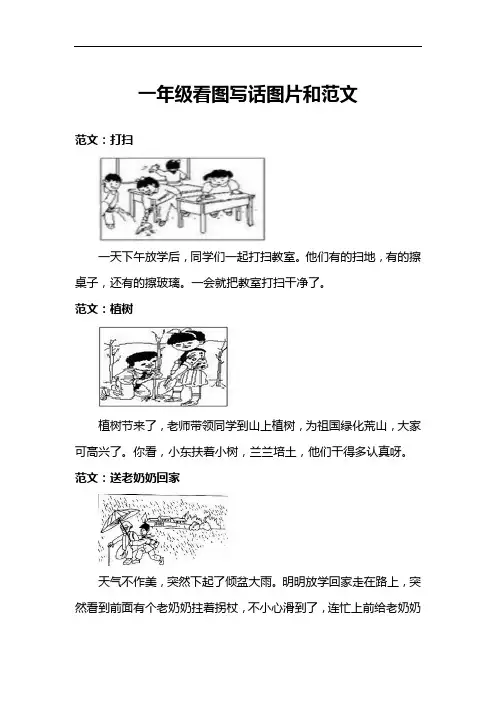 一年级看图写话图片和范文

范文：打扫

一天下午放学后，同学们一起打扫教室。他们有的扫地，有的擦桌子，还有的擦玻璃。一会就把教室打扫干净了。

范文：植树

植树节来了，老师带领同学到山上植树，为祖国绿化荒山，大家可高兴了。你看，小东扶着小树，兰兰培土，他们干得多认真呀。

范文：送老奶奶回家

天气不作美，突然下起了倾盆大雨。明明放学回家走在路上，突然看到前面有个老奶奶拄着拐杖，不小心滑到了，连忙上前给老奶奶